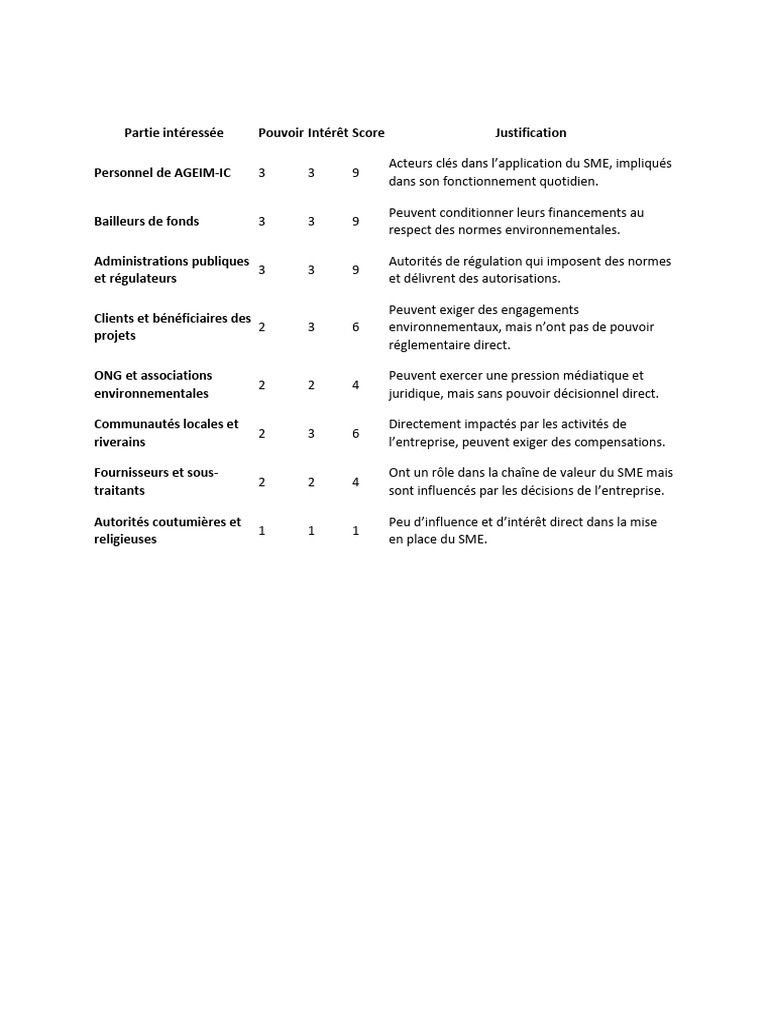 | Partie intéressée | Pouvoir | Intérêt | Score | Justification |
|---|---|---|---|---|
| Personnel de AGEIM-IC | 3 | 3 | 9 | Acteurs clés dans l'application du SME, impliqués dans son fonctionnement quotidien. |
| Bailleurs de fonds | 3 | 3 | 9 | Peuvent conditionner leurs financements au respect des normes environnementales. |
| Administrations publiques et régulateurs | 3 | 3 | 9 | Autorités de régulation qui imposent des normes et délivrent des autorisations. |
| Clients et bénéficiaires des projets | 2 | 3 | 6 | Peuvent exiger des engagements environnementaux, mais n'ont pas de pouvoir réglementaire direct. |
| ONG et associations environnementales | 2 | 2 | 4 | Peuvent exercer une pression médiatique et juridique, mais sans pouvoir décisionnel direct. |
| Communautés locales et riverains | 2 | 3 | 6 | Directement impactés par les activités de l'entreprise, peuvent exiger des compensations. |
| Fournisseurs et sous-traitants | 2 | 2 | 4 | Ont un rôle dans la chaîne de valeur du SME mais sont influencés par les décisions de l'entreprise. |
| Autorités coutumières et religieuses | 1 | 1 | 1 | Peu d'influence et d'intérêt direct dans la mise en place du SME. |